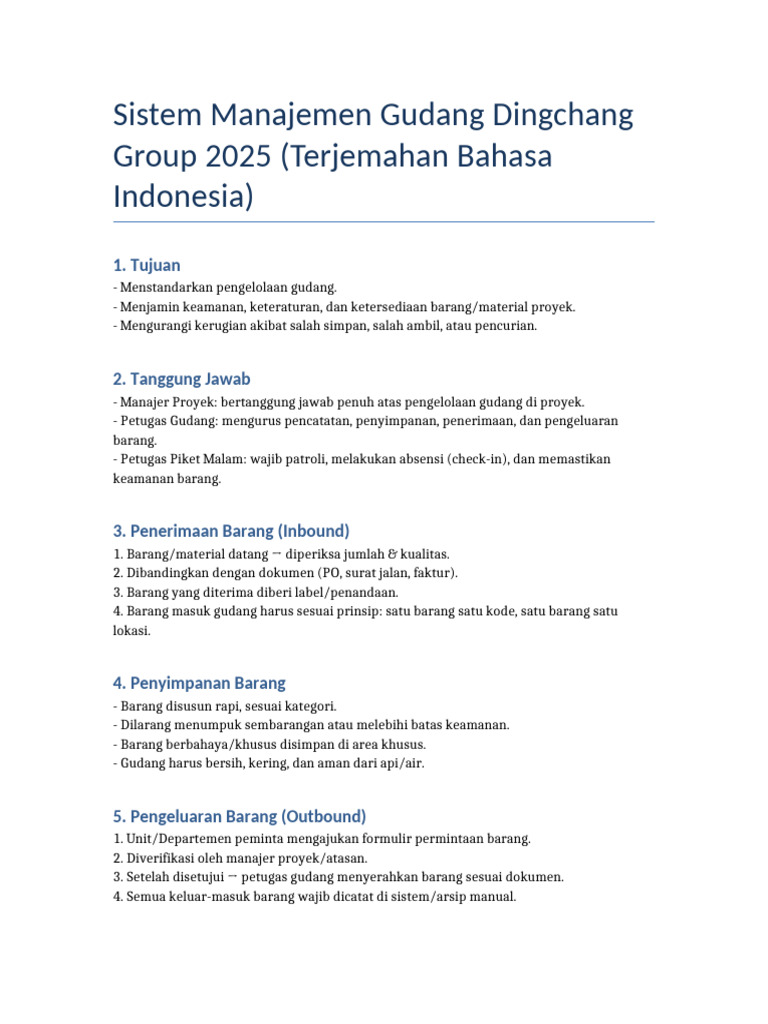 Sistem Manajemen Gudang Dingchang Group 2025 (Terjemahan Bahasa Indonesia)

1. Tujuan

- Menstandarkan pengelolaan gudang.
- Menjamin keamanan, keteraturan, dan ketersediaan barang/material proyek.
- Mengurangi kerugian akibat salah simpan, salah ambil, atau pencurian.

2. Tanggung Jawab

- Manajer Proyek: bertanggung jawab penuh atas pengelolaan gudang di proyek.
- Petugas Gudang: mengurus pencatatan, penyimpanan, penerimaan, dan pengeluaran barang.
- Petugas Piket Malam: wajib patroli, melakukan absensi (check-in), dan memastikan keamanan barang.

3. Penerimaan Barang (Inbound)

1. Barang/material datang → diperiksa jumlah & kualitas.
2. Dibandingkan dengan dokumen (PO, surat jalan, faktur).
3. Barang yang diterima diberi label/penandaan.
4. Barang masuk gudang harus sesuai prinsip: satu barang satu kode, satu barang satu lokasi.

4. Penyimpanan Barang

- Barang disusun rapi, sesuai kategori.
- Dilarang menumpuk sembarangan atau melebihi batas keamanan.
- Barang berbahaya/khusus disimpan di area khusus.
- Gudang harus bersih, kering, dan aman dari api/air.

5. Pengeluaran Barang (Outbound)

1. Unit/Departemen peminta mengajukan formulir permintaan barang.
2. Diverifikasi oleh manajer proyek/atasan.
3. Setelah disetujui → petugas gudang menyerahkan barang sesuai dokumen.
4. Semua keluar-masuk barang wajib dicatat di sistem/arsip manual.